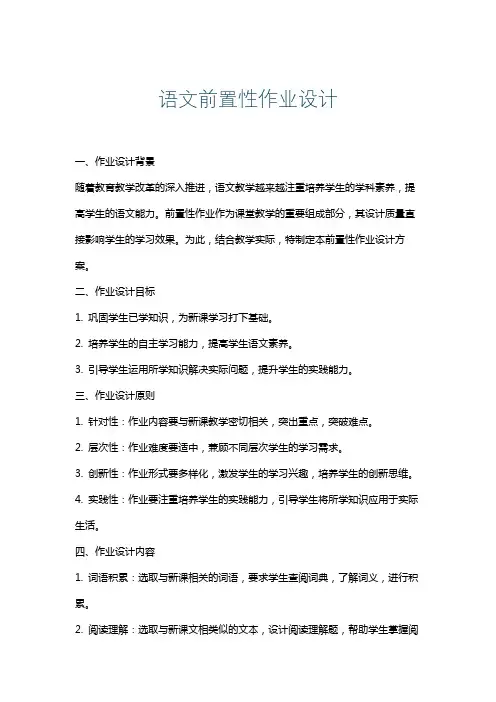 语文前置性作业设计

一、作业设计背景

随着教育教学改革的深入推进，语文教学越来越注重培养学生的学科素养，提高学生的语文能力。前置性作业作为课堂教学的重要组成部分，其设计质量直接影响学生的学习效果。为此，结合教学实际，特制定本前置性作业设计方案。

二、作业设计目标

1. 巩固学生已学知识，为新课学习打下基础。

2. 培养学生的自主学习能力，提高学生语文素养。

3. 引导学生运用所学知识解决实际问题，提升学生的实践能力。

三、作业设计原则

1. 针对性：作业内容要与新课教学密切相关，突出重点，突破难点。

2. 层次性：作业难度要适中，兼顾不同层次学生的学习需求。

3. 创新性：作业形式要多样化，激发学生的学习兴趣，培养学生的创新思维。

4. 实践性：作业要注重培养学生的实践能力，引导学生将所学知识应用于实际生活。

四、作业设计内容

1. 词语积累：选取与新课相关的词语，要求学生查阅词典，了解词义，进行积累。

2. 阅读理解：选取与新课文相类似的文本，设计阅读理解题，帮助学生掌握阅